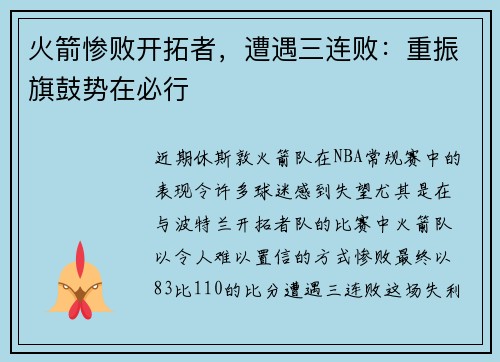 火箭惨败开拓者，遭遇三连败：重振旗鼓势在必行

近期休斯敦火箭队在NBA常规赛中的表现令许多球迷感到失望尤其是在与波特兰开拓者队的比赛中火箭队以令人难以置信的方式惨败最终以83比110的比分遭遇三连败这场失利